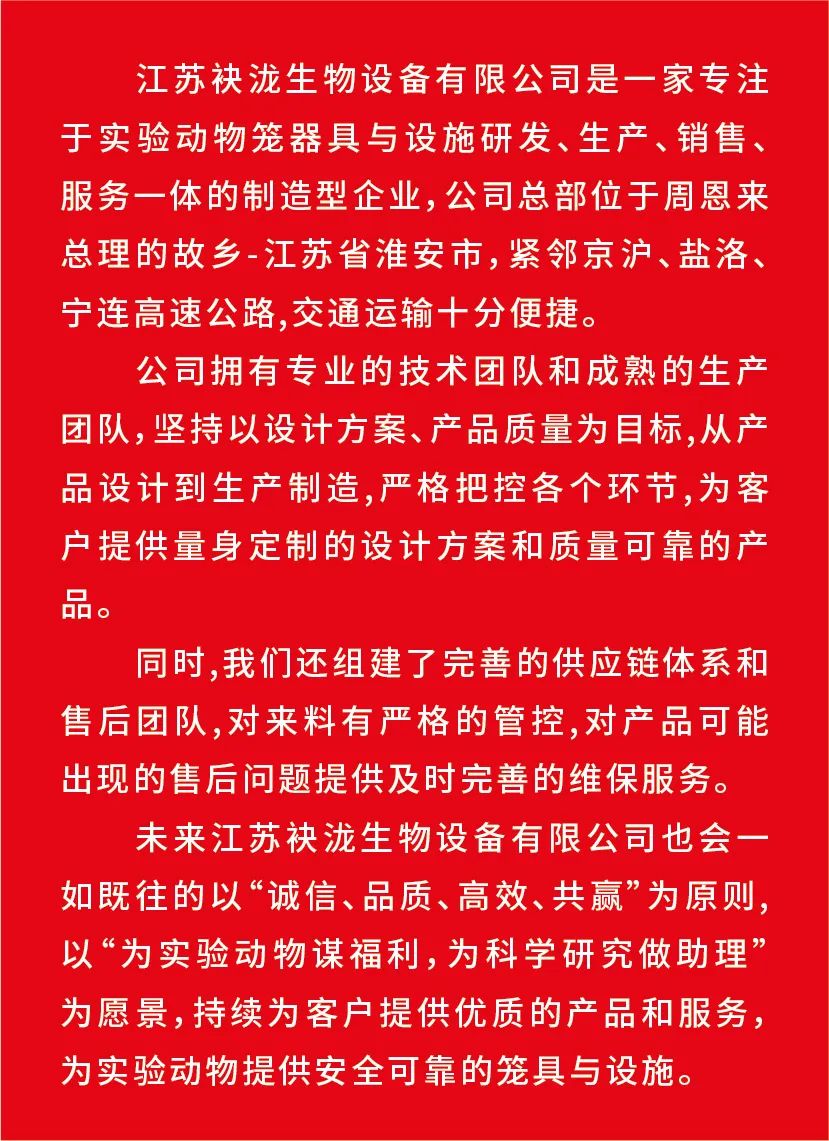 江苏袂泷生物设备有限公司是一家专注于实验动物笼器具与设施研发、生产、销售、服务一体的制造型企业，公司总部位于周恩来总理的故乡-江苏省淮安市，紧邻京沪、盐洛、宁连高速公路,交通运输十分便捷。

公司拥有专业的技术团队和成熟的生产团队，坚持以设计方案、产品质量为目标，从产品设计到生产制造，严格把控各个环节，为客户提供量身定制的设计方案和质量可靠的产品。

同时，我们还组建了完善的供应链体系和售后团队，对来料有严格的管控，对产品可能出现的售后问题提供及时完善的维保服务。

未来江苏袂泷生物设备有限公司也会一如既往的以“诚信、品质、高效、共赢”为原则，以“为实验动物谋福利，为科学研究做助理”为愿景，持续为客户提供优质的产品和服务，为实验动物提供安全可靠的笼具与设施。